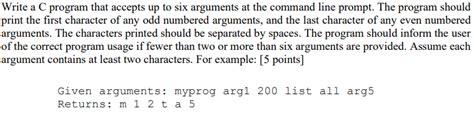 Write a C program that accepts up to six arguments at the command line prompt. The program should print the first character of any odd numbered arguments, and the last character of any even numbered arguments. The characters printed should be separated by spaces. The program should inform the user of the correct program usage if fewer than two or more than six arguments are provided. Assume each argument contains at least two characters. For example: [5 points]

Given arguments: myprog arg1 200 list all arg5
Returns: m 1 2 t a 5